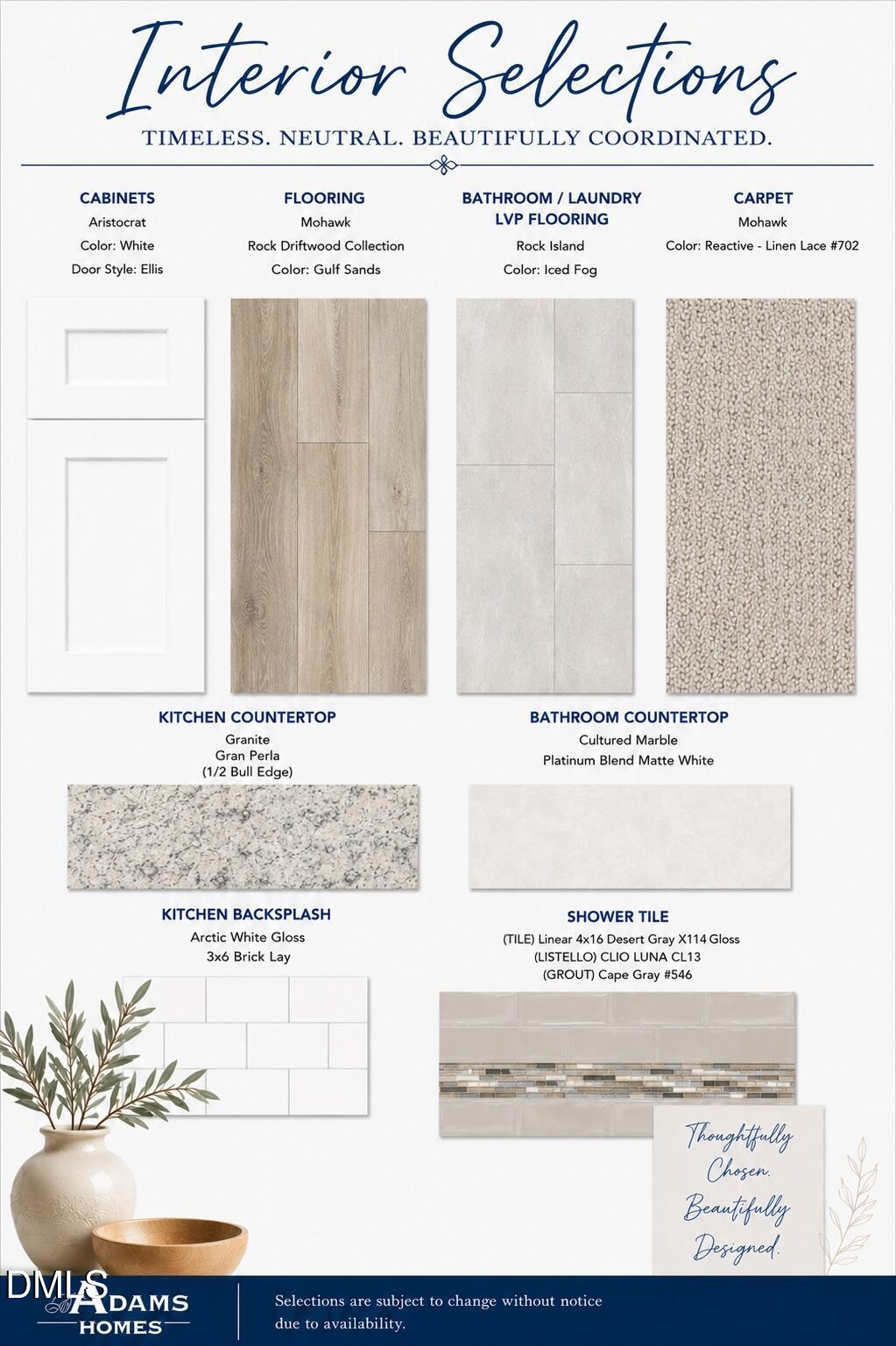 Interior Selections

TIMELESS. NEUTRAL. BEAUTIFULLY COORDINATED.

CABINETS
Aristocrat
Color: White
Door Style: Ellis

FLOORING
Mohawk
Rock Driftwood Collection
Color: Gulf Sands

BATHROOM / LAUNDRY LVP FLOORING
Rock Island
Color: Iced Fog

CARPET
Mohawk
Color: Reactive - Linen Lace #702

KITCHEN COUNTERTOP
Granite
Gran Perla
(1/2 Bull Edge)

BATHROOM COUNTERTOP
Cultured Marble
Platinum Blend Matte White

KITCHEN BACKSPLASH
Arctic White Gloss
3x6 Brick Lay

SHOWER TILE
(TILE) Linear 4x16 Desert Gray X114 Gloss
(LISTELLO) CLIO LUNA CL13
(GROUT) Cape Gray #546

Thoughtfully Chosen. Beautifully Designed.

DMLS

ADAMS HOMES

Selections are subject to change without notice due to availability.